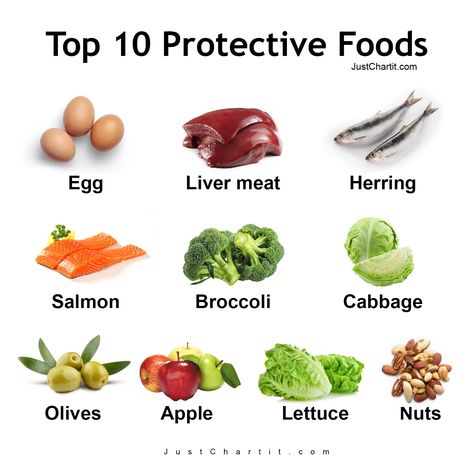 Top 10 Protective Foods
JustChartit.com

Egg
Liver meat
Herring

Salmon
Broccoli
Cabbage

Olives
Apple
Lettuce
Nuts

JustChartit.com